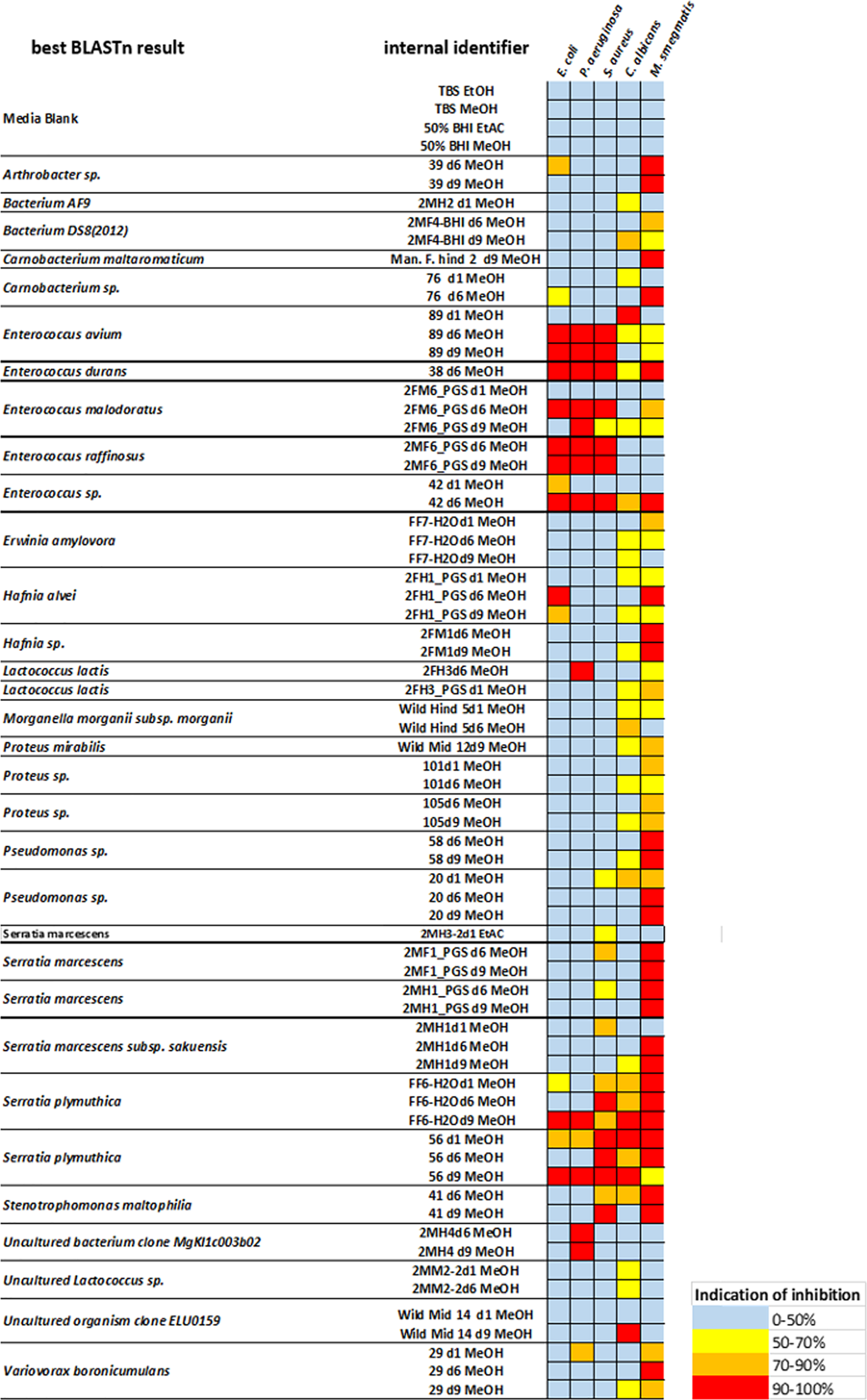 | best BLASTn result | internal identifier | E. coli | P. aeruginosa | S. aureus | C. albicans | M. smegmatis |
|---|---|---|---|---|---|---|
| Media Blank | TBS EtOH | | | | | |
| | TBS MeOH | | | | | |
| | 50% BHI EtAC | | | | | |
| | 50% BHI MeOH | | | | | |
| Arthrobacter sp. | 39 d6 MeOH | | | | | |
| | 39 d9 MeOH | | | | | |
| Bacterium AF9 | 2MH2 d1 MeOH | | | | | |
| Bacterium DS8(2012) | 2MF4-BHI d6 MeOH | | | | | |
| | 2MF4-BHI d9 MeOH | | | | | |
| Carnobacterium maltaromaticum | Man. F. hind 2 d9 MeOH | | | | | |
| Carnobacterium sp. | 76 d1 MeOH | | | | | |
| | 76 d6 MeOH | | | | | |
| Enterococcus avium | 89 d1 MeOH | | | | | |
| | 89 d6 MeOH | | | | | |
| | 89 d9 MeOH | | | | | |
| Enterococcus durans | 38 d6 MeOH | | | | | |
| Enterococcus malodoratus | 2FM6_PGS d1 MeOH | | | | | |
| | 2FM6_PGS d6 MeOH | | | | | |
| | 2FM6_PGS d9 MeOH | | | | | |
| Enterococcus raffinosus | 2MF6_PGS d6 MeOH | | | | | |
| | 2MF6_PGS d9 MeOH | | | | | |
| Enterococcus sp. | 42 d1 MeOH | | | | | |
| | 42 d6 MeOH | | | | | |
| Erwinia amylovora | FF7-H2O d1 MeOH | | | | | |
| | FF7-H2O d6 MeOH | | | | | |
| | FF7-H2O d9 MeOH | | | | | |
| Hafnia alvei | 2FH1_PGS d1 MeOH | | | | | |
| | 2FH1_PGS d6 MeOH | | | | | |
| | 2FH1_PGS d9 MeOH | | | | | |
| Hafnia sp. | 2FM1d6 MeOH | | | | | |
| | 2FM1d9 MeOH | | | | | |
| Lactococcus lactis | 2FH3d6 MeOH | | | | | |
| Lactococcus lactis | 2FH3_PGS d1 MeOH | | | | | |
| Morganella morganii subsp. morganii | Wild Hind 5d1 MeOH | | | | | |
| | Wild Hind 5d6 MeOH | | | | | |
| Proteus mirabilis | Wild Mid 12d9 MeOH | | | | | |
| Proteus sp. | 101d1 MeOH | | | | | |
| | 101d6 MeOH | | | | | |
| Proteus sp. | 105d6 MeOH | | | | | |
| | 105d9 MeOH | | | | | |
| Pseudomonas sp. | 58 d6 MeOH | | | | | |
| | 58 d9 MeOH | | | | | |
| Pseudomonas sp. | 20 d1 MeOH | | | | | |
| | 20 d6 MeOH | | | | | |
| | 20 d9 MeOH | | | | | |
| Serratia marcescens | 2MH3-2d1 EtAC | | | | | |
| Serratia marcescens | 2MF1_PGS d6 MeOH | | | | | |
| | 2MF1_PGS d9 MeOH | | | | | |
| Serratia marcescens | 2MH1_PGS d6 MeOH | | | | | |
| | 2MH1_PGS d9 MeOH | | | | | |
| Serratia marcescens subsp. sakuensis | 2MH1d1 MeOH | | | | | |
| | 2MH1d6 MeOH | | | | | |
| | 2MH1d9 MeOH | | | | | |
| Serratia plymuthica | FF6-H2O d1 MeOH | | | | | |
| | FF6-H2O d6 MeOH | | | | | |
| | FF6-H2O d9 MeOH | | | | | |
| Serratia plymuthica | 56 d1 MeOH | | | | | |
| | 56 d6 MeOH | | | | | |
| | 56 d9 MeOH | | | | | |
| Stenotrophomonas maltophilia | 41 d6 MeOH | | | | | |
| | 41 d9 MeOH | | | | | |
| Uncultured bacterium clone MgKI1c003b02 | 2MH4d6 MeOH | | | | | |
| | 2MH4 d9 MeOH | | | | | |
| Uncultured Lactococcus sp. | 2MM2-2d1 MeOH | | | | | |
| | 2MM2-2d6 MeOH | | | | | |
| Uncultured organism clone ELU0159 | Wild Mid 14 d1 MeOH | | | | | |
| | Wild Mid 14 d9 MeOH | | | | | |
| Variovorax boronicumulans | 29 d1 MeOH | | | | | |
| | 29 d6 MeOH | | | | | |
| | 29 d9 MeOH | | | | | |

Indication of inhibition
0-50%
50-70%
70-90%
90-100%